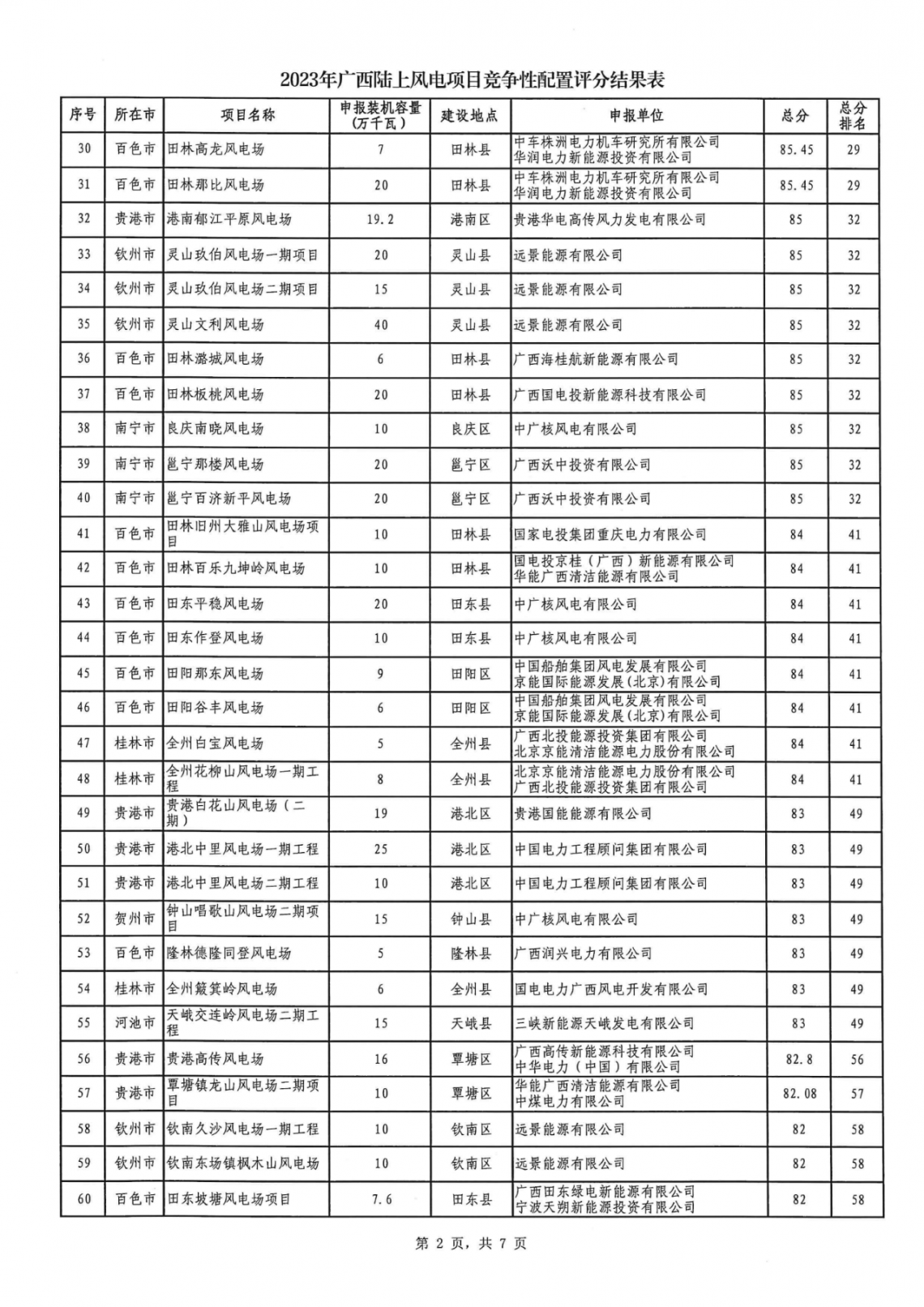 2023年广西陆上风电项目竞争性配置评分结果表

| 序号 | 所在市 | 项目名称 | 申报装机容量（万千瓦） | 建设地点 | 申报单位 | 总分 | 总分排名 |
|---|---|---|---|---|---|---|---|
| 30 | 百色市 | 田林高龙风电场 | 7 | 田林县 | 中车株洲电力机车研究所有限公司 华润电力新能源投资有限公司 | 85.45 | 29 |
| 31 | 百色市 | 田林那比风电场 | 20 | 田林县 | 中车株洲电力机车研究所有限公司 华润电力新能源投资有限公司 | 85.45 | 29 |
| 32 | 贵港市 | 港南郁江平原风电场 | 19.2 | 港南区 | 贵港华电高传风力发电有限公司 | 85 | 32 |
| 33 | 钦州市 | 灵山玖伯风电场一期项目 | 20 | 灵山县 | 远景能源有限公司 | 85 | 32 |
| 34 | 钦州市 | 灵山玖伯风电场二期项目 | 15 | 灵山县 | 远景能源有限公司 | 85 | 32 |
| 35 | 钦州市 | 灵山文利风电场 | 40 | 灵山县 | 远景能源有限公司 | 85 | 32 |
| 36 | 百色市 | 田林潞城风电场 | 6 | 田林县 | 广西海桂航新能源有限公司 | 85 | 32 |
| 37 | 百色市 | 田林板桃风电场 | 20 | 田林县 | 广西国电投新能源科技有限公司 | 85 | 32 |
| 38 | 南宁市 | 良庆南晓风电场 | 10 | 良庆区 | 中广核风电有限公司 | 85 | 32 |
| 39 | 南宁市 | 邕宁那楼风电场 | 20 | 邕宁区 | 广西沃中投资有限公司 | 85 | 32 |
| 40 | 南宁市 | 邕宁百济新平风电场 | 20 | 邕宁区 | 广西沃中投资有限公司 | 85 | 32 |
| 41 | 百色市 | 田林旧州大雅山风电场项目 | 10 | 田林县 | 国家电投集团重庆电力有限公司 | 84 | 41 |
| 42 | 百色市 | 田林百乐九坤岭风电场 | 10 | 田林县 | 国电投京桂（广西）新能源有限公司 华能广西清洁能源有限公司 | 84 | 41 |
| 43 | 百色市 | 田东平稳风电场 | 20 | 田东县 | 中广核风电有限公司 | 84 | 41 |
| 44 | 百色市 | 田东作登风电场 | 10 | 田东县 | 中广核风电有限公司 | 84 | 41 |
| 45 | 百色市 | 田阳那东风电场 | 9 | 田阳区 | 中国船舶集团风电发展有限公司 京能国际能源发展（北京）有限公司 | 84 | 41 |
| 46 | 百色市 | 田阳谷丰风电场 | 6 | 田阳区 | 中国船舶集团风电发展有限公司 京能国际能源发展（北京）有限公司 | 84 | 41 |
| 47 | 桂林市 | 全州白宝风电场 | 5 | 全州县 | 广西北投能源投资集团有限公司 北京京能清洁能源电力股份有限公司 | 84 | 41 |
| 48 | 桂林市 | 全州花柳山风电场一期工程 | 8 | 全州县 | 北京京能清洁能源电力股份有限公司 广西北投能源投资集团有限公司 | 84 | 41 |
| 49 | 贵港市 | 贵港白花山风电场（二期） | 19 | 港北区 | 贵港国能能源有限公司 | 83 | 49 |
| 50 | 贵港市 | 港北中里风电场一期工程 | 25 | 港北区 | 中国电力工程顾问集团有限公司 | 83 | 49 |
| 51 | 贵港市 | 港北中里风电场二期工程 | 10 | 港北区 | 中国电力工程顾问集团有限公司 | 83 | 49 |
| 52 | 贺州市 | 钟山唱歌山风电场二期项目 | 15 | 钟山县 | 中广核风电有限公司 | 83 | 49 |
| 53 | 百色市 | 隆林德隆同登风电场 | 5 | 隆林县 | 广西润兴电力有限公司 | 83 | 49 |
| 54 | 桂林市 | 全州簸箕岭风电场 | 6 | 全州县 | 国电电力广西风电开发有限公司 | 83 | 49 |
| 55 | 河池市 | 天峨交连岭风电场二期工程 | 15 | 天峨县 | 三峡新能源天峨发电有限公司 | 83 | 49 |
| 56 | 贵港市 | 贵港高传风电场 | 16 | 覃塘区 | 广西高传新能源科技有限公司 中华电力（中国）有限公司 | 82.8 | 56 |
| 57 | 贵港市 | 覃塘镇龙山风电场二期项目 | 10 | 覃塘区 | 华能广西清洁能源有限公司 中煤电力有限公司 | 82.08 | 57 |
| 58 | 钦州市 | 钦南久沙风电场一期工程 | 10 | 钦南区 | 远景能源有限公司 | 82 | 58 |
| 59 | 钦州市 | 钦南东场镇枫木山风电场 | 10 | 钦南区 | 远景能源有限公司 | 82 | 58 |
| 60 | 百色市 | 田东坡塘风电场项目 | 7.6 | 田东县 | 广西田东绿电新能源有限公司 宁波天朔新能源投资有限公司 | 82 | 58 |

第 2 页，共 7 页